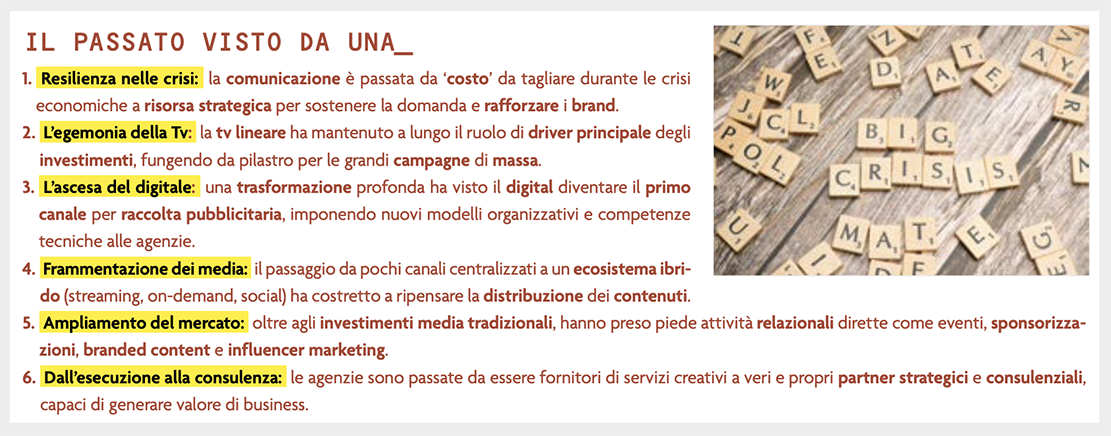 IL PASSATO VISTO DA UNA_

1. Resilienza nelle crisi: la comunicazione è passata da 'costo' da tagliare durante le crisi economiche a risorsa strategica per sostenere la domanda e rafforzare i brand.

2. L'egemonia della Tv: la tv lineare ha mantenuto a lungo il ruolo di driver principale degli investimenti, fungendo da pilastro per le grandi campagne di massa.

3. L'ascesa del digitale: una trasformazione profonda ha visto il digital diventare il primo canale per raccolta pubblicitaria, imponendo nuovi modelli organizzativi e competenze tecniche alle agenzie.

4. Frammentazione dei media: il passaggio da pochi canali centralizzati a un ecosistema ibrido (streaming, on-demand, social) ha costretto a ripensare la distribuzione dei contenuti.

5. Ampliamento del mercato: oltre agli investimenti media tradizionali, hanno preso piede attività relazionali dirette come eventi, sponsorizzazioni, branded content e influencer marketing.

6. Dall'esecuzione alla consulenza: le agenzie sono passate da essere fornitori di servizi creativi a veri e propri partner strategici e consulenziali, capaci di generare valore di business.

BIG
CRISIS